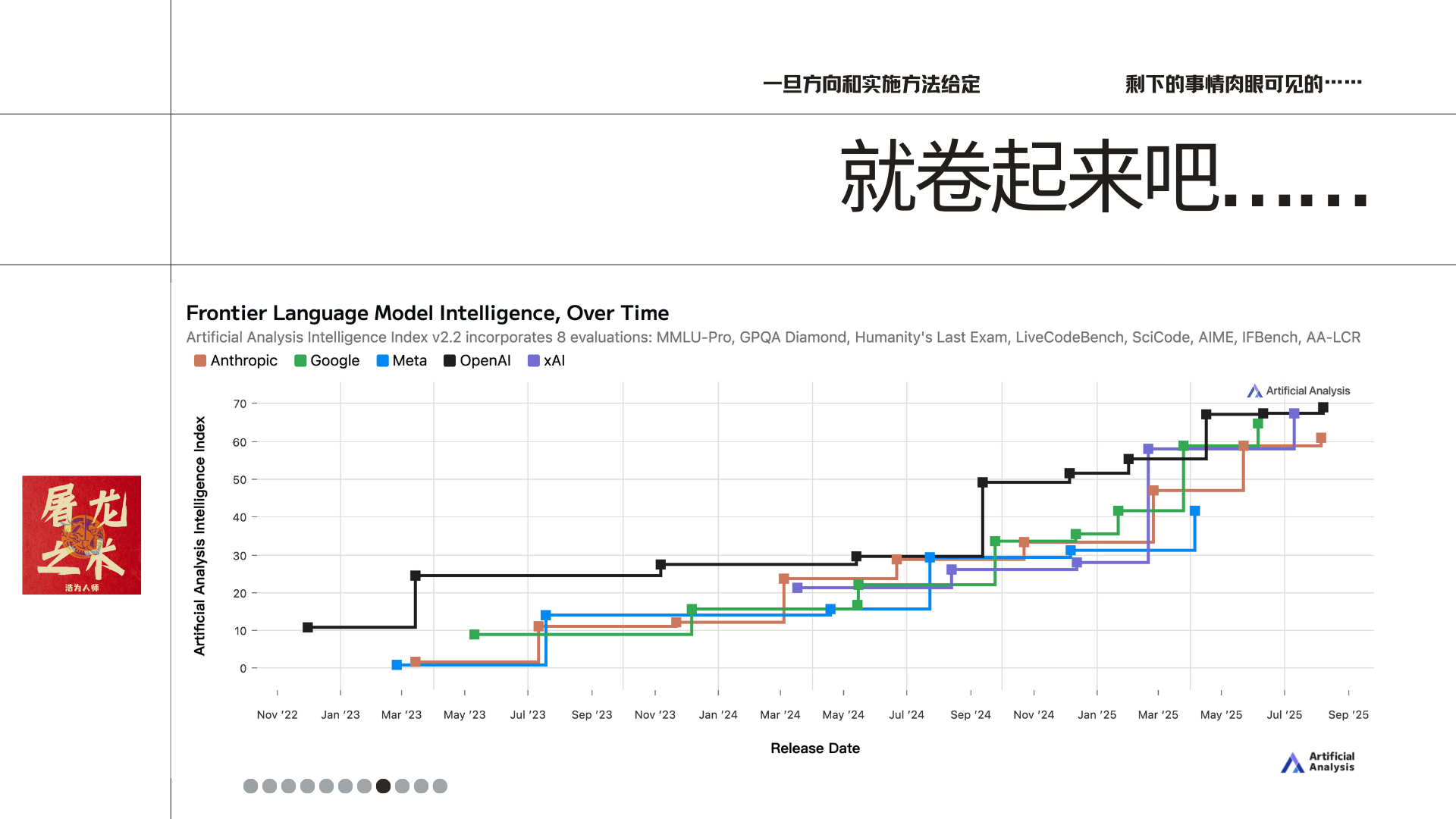 一旦方向和实施方法给定

剩下的事情肉眼可见的……

就卷起来吧……

屠龙之术

浩为人师

Frontier Language Model Intelligence, Over Time

Artificial Analysis Intelligence Index v2.2 incorporates 8 evaluations: MMLU-Pro, GPQA Diamond, Humanity's Last Exam, LiveCodeBench, SciCode, AIME, IFBench, AA-LCR

Anthropic Google Meta OpenAI xAI

Artificial Analysis

Artificial Analysis Intelligence Index

70
60
50
40
30
20
10
0

Nov '22 Jan '23 Mar '23 May '23 Jul '23 Sep '23 Nov '23 Jan '24 Mar '24 May '24 Jul '24 Sep '24 Nov '24 Jan '25 Mar '25 May '25 Jul '25 Sep '25

Release Date

Artificial Analysis